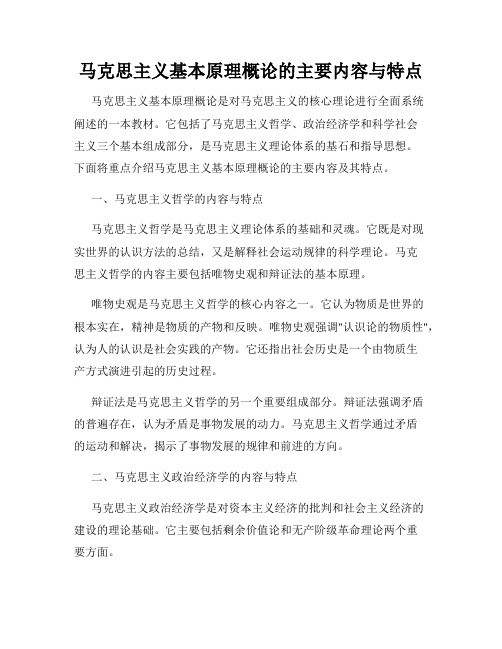 马克思主义基本原理概论的主要内容与特点

马克思主义基本原理概论是对马克思主义的核心理论进行全面系统阐述的一本教材。它包括了马克思主义哲学、政治经济学和科学社会主义三个基本组成部分，是马克思主义理论体系的基石和指导思想。下面将重点介绍马克思主义基本原理概论的主要内容及其特点。

一、马克思主义哲学的内容与特点

马克思主义哲学是马克思主义理论体系的基础和灵魂。它既是对现实世界的认识方法的总结，又是解释社会运动规律的科学理论。马克思主义哲学的内容主要包括唯物史观和辩证法的基本原理。

唯物史观是马克思主义哲学的核心内容之一。它认为物质是世界的根本实在，精神是物质的产物和反映。唯物史观强调"认识论的物质性"，认为人的认识是社会实践的产物。它还指出社会历史是一个由物质生产方式演进引起的历史过程。

辩证法是马克思主义哲学的另一个重要组成部分。辩证法强调矛盾的普遍存在，认为矛盾是事物发展的动力。马克思主义哲学通过矛盾的运动和解决，揭示了事物发展的规律和前进的方向。

二、马克思主义政治经济学的内容与特点

马克思主义政治经济学是对资本主义经济的批判和社会主义经济的建设的理论基础。它主要包括剩余价值论和无产阶级革命理论两个重要方面。